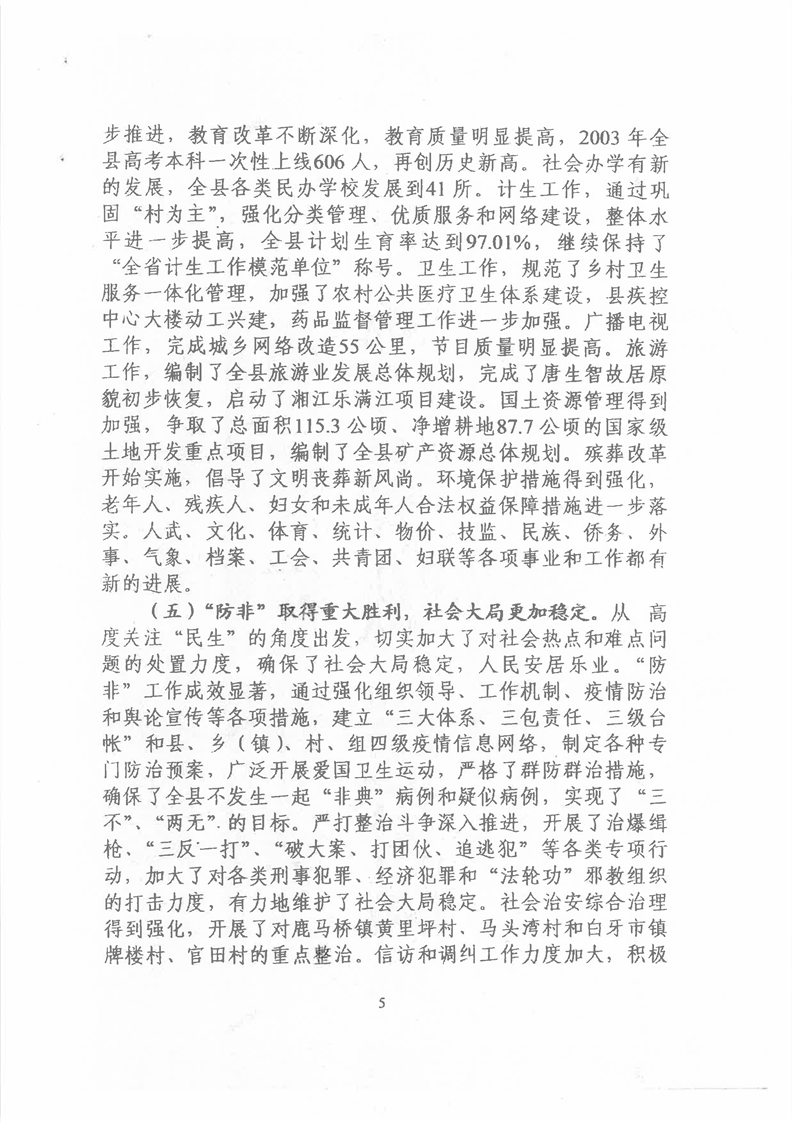 步推进，教育改革不断深化，教育质量明显提高，2003年全县高考本科一次性上线606人，再创历史新高。社会办学有新的发展，全县各类民办学校发展到41所。计生工作，通过巩固“村为主”，强化分类管理、优质服务和网络建设，整体水平进一步提高，全县计划生育率达到97.01%，继续保持了“全省计生工作模范单位”称号。卫生工作，规范了乡村卫生服务一体化管理，加强了农村公共医疗卫生体系建设，县疾控中心大楼动工兴建，药品监督管理工作进一步加强。广播电视工作，完成城乡网络改造55公里，节目质量明显提高。旅游工作，编制了全县旅游业发展总体规划，完成了唐生智故居原貌初步恢复，启动了湘江乐满江项目建设。国土资源管理得到加强，争取了总面积115.3公顷、净增耕地87.7公顷的国家级土地开发重点项目，编制了全县矿产资源总体规划。殡葬改革开始实施，倡导了文明丧葬新风尚。环境保护措施得到强化，老年人、残疾人、妇女和未成年人合法权益保障措施进一步落实。人武、文化、体育、统计、物价、技监、民族、侨务、外事、气象、档案、工会、共青团、妇联等各项事业和工作都有新的进展。

（五）“防非”取得重大胜利，社会大局更加稳定。从高度关注“民生”的角度出发，切实加大了对社会热点和难点问题的处置力度，确保了社会大局稳定，人民安居乐业。“防非”工作成效显著，通过强化组织领导、工作机制、疫情防治和舆论宣传等各项措施，建立“三大体系、三包责任、三级台帐”和县、乡（镇）、村、组四级疫情信息网络，制定各种专门防治预案，广泛开展爱国卫生运动，严格了群防群治措施，确保了全县不发生一起“非典”病例和疑似病例，实现了“三不”、“两无”的目标。严打整治斗争深入推进，开展了治爆缉枪、“三反一打”、“破大案、打团伙、追逃犯”等各类专项行动，加大了对各类刑事犯罪、经济犯罪和“法轮功”邪教组织的打击力度，有力地维护了社会大局稳定。社会治安综合治理得到强化，开展了对鹿马桥镇黄里坪村、马头湾村和白牙市镇牌楼村、官田村的重点整治。信访和调纠工作力度加大，积极

5